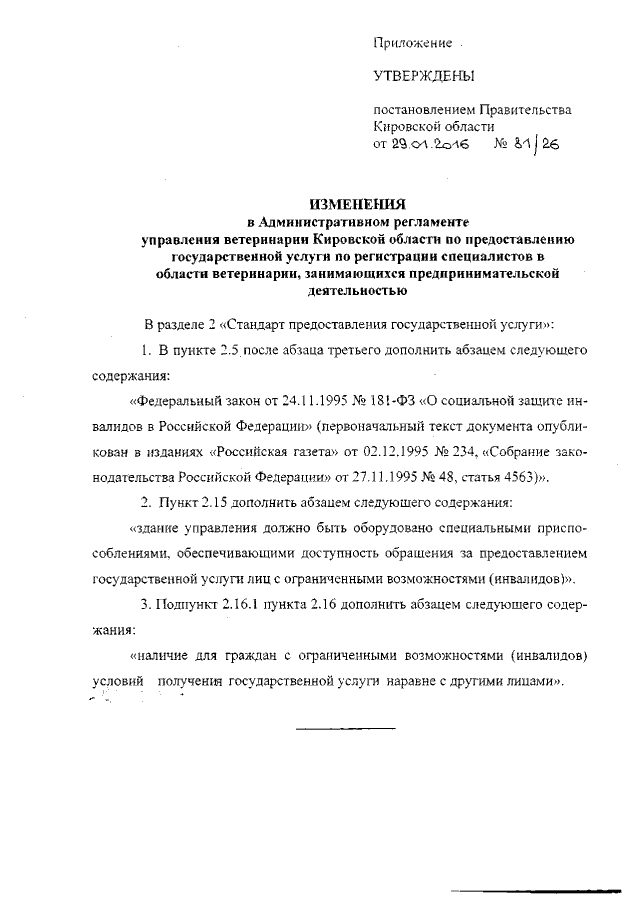 Приложение

УТВЕРЖДЕНЫ

постановлением Правительства Кировской области
от 29.01.2016 № 81/26

ИЗМЕНЕНИЯ
в Административном регламенте управления ветеринарии Кировской области по предоставлению государственной услуги по регистрации специалистов в области ветеринарии, занимающихся предпринимательской деятельностью

В разделе 2 «Стандарт предоставления государственной услуги»:

1. В пункте 2.5 после абзаца третьего дополнить абзацем следующего содержания:

«Федеральный закон от 24.11.1995 № 181-ФЗ «О социальной защите инвалидов в Российской Федерации» (первоначальный текст документа опубликован в изданиях «Российская газета» от 02.12.1995 № 234, «Собрание законодательства Российской Федерации» от 27.11.1995 № 48, статья 4563)».

2. Пункт 2.15 дополнить абзацем следующего содержания:

«здание управления должно быть оборудовано специальными приспособлениями, обеспечивающими доступность обращения за предоставлением государственной услуги лиц с ограниченными возможностями (инвалидов)».

3. Подпункт 2.16.1 пункта 2.16 дополнить абзацем следующего содержания:

«наличие для граждан с ограниченными возможностями (инвалидов) условий получения государственной услуги наравне с другими лицами».